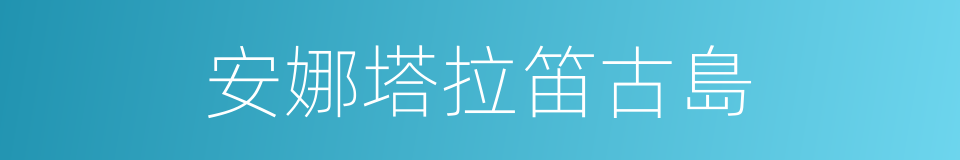 安娜塔拉笛古島